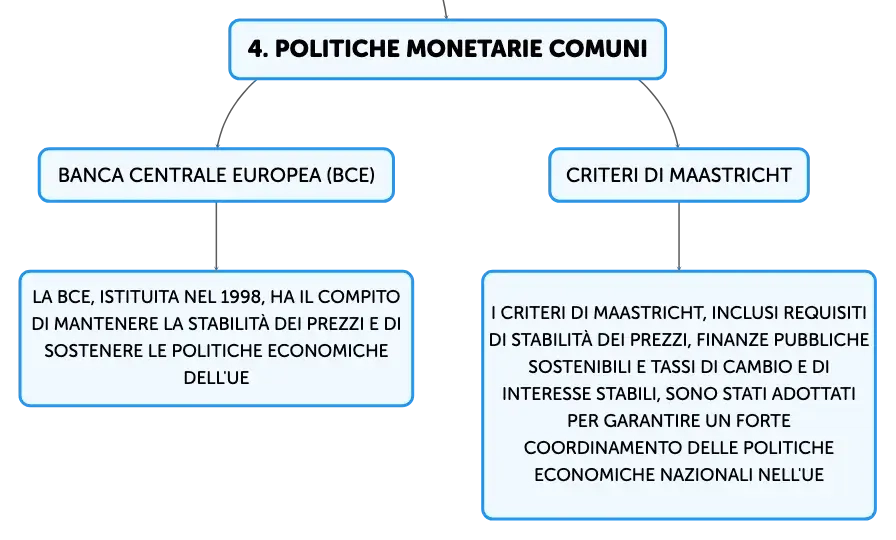 4. POLITICHE MONETARIE COMUNI

BANCA CENTRALE EUROPEA (BCE)

LA BCE, ISTITUITA NEL 1998, HA IL COMPITO DI MANTENERE LA STABILITÀ DEI PREZZI E DI SOSTENERE LE POLITICHE ECONOMICHE DELL'UE

CRITERI DI MAASTRICHT

I CRITERI DI MAASTRICHT, INCLUSI REQUISITI DI STABILITÀ DEI PREZZI, FINANZE PUBBLICHE SOSTENIBILI E TASSI DI CAMBIO E DI INTERESSE STABILI, SONO STATI ADOTTATI PER GARANTIRE UN FORTE COORDINAMENTO DELLE POLITICHE ECONOMICHE NAZIONALI NELL'UE